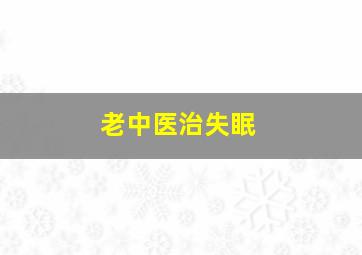 老中医治失眠